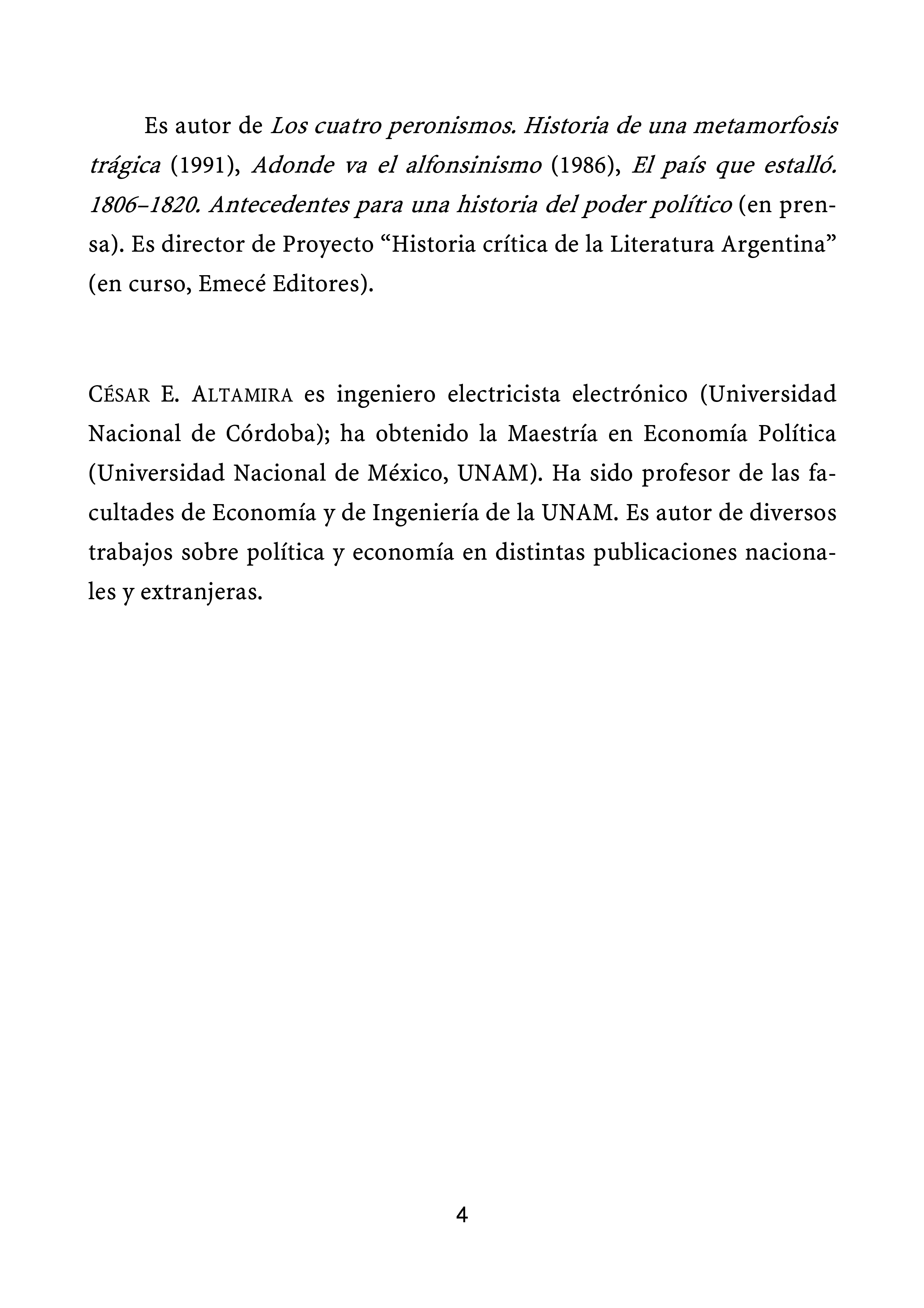 Es autor de Los cuatro peronismos. Historia de una metamorfosis trágica (1991), Adonde va el alfonsinismo (1986), El país que estalló. 1806–1820. Antecedentes para una historia del poder político (en prensa). Es director de Proyecto “Historia crítica de la Literatura Argentina” (en curso, Emecé Editores).

CÉSAR E. ALTAMIRA es ingeniero electricista electrónico (Universidad Nacional de Córdoba); ha obtenido la Maestría en Economía Política (Universidad Nacional de México, UNAM). Ha sido profesor de las facultades de Economía y de Ingeniería de la UNAM. Es autor de diversos trabajos sobre política y economía en distintas publicaciones nacionales y extranjeras.

4